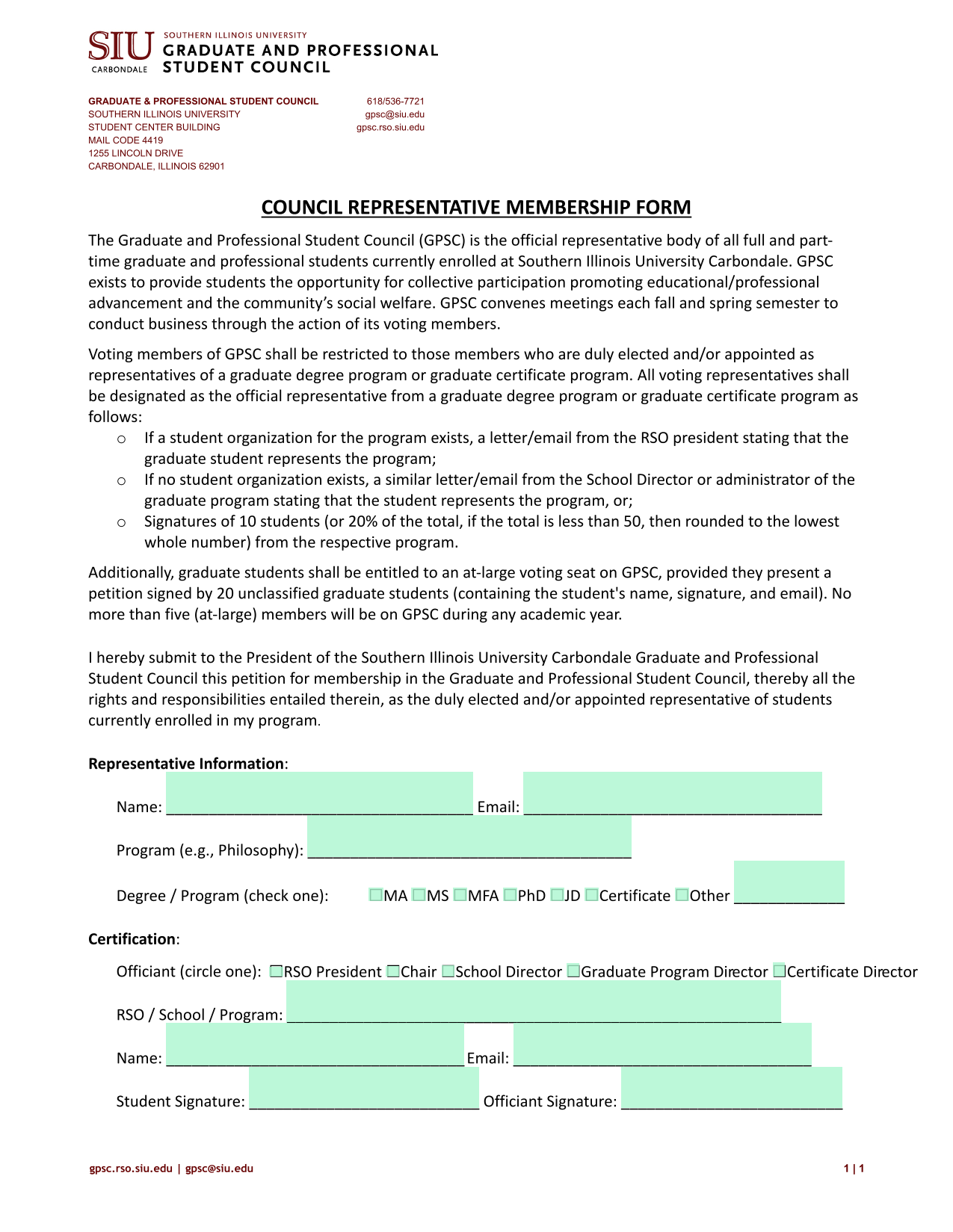 SIU CARBONDALE SOUTHERN ILLINOIS UNIVERSITY GRADUATE AND PROFESSIONAL STUDENT COUNCIL

GRADUATE & PROFESSIONAL STUDENT COUNCIL
SOUTHERN ILLINOIS UNIVERSITY
STUDENT CENTER BUILDING
MAIL CODE 4419
1255 LINCOLN DRIVE
CARBONDALE, ILLINOIS 62901

618/536-7721
gpsc@siu.edu
gpsc.rso.siu.edu

COUNCIL REPRESENTATIVE MEMBERSHIP FORM

The Graduate and Professional Student Council (GPSC) is the official representative body of all full and part-time graduate and professional students currently enrolled at Southern Illinois University Carbondale. GPSC exists to provide students the opportunity for collective participation promoting educational/professional advancement and the community's social welfare. GPSC convenes meetings each fall and spring semester to conduct business through the action of its voting members.

Voting members of GPSC shall be restricted to those members who are duly elected and/or appointed as representatives of a graduate degree program or graduate certificate program. All voting representatives shall be designated as the official representative from a graduate degree program or graduate certificate program as follows:
o If a student organization for the program exists, a letter/email from the RSO president stating that the graduate student represents the program;
o If no student organization exists, a similar letter/email from the School Director or administrator of the graduate program stating that the student represents the program, or;
o Signatures of 10 students (or 20% of the total, if the total is less than 50, then rounded to the lowest whole number) from the respective program.

Additionally, graduate students shall be entitled to an at-large voting seat on GPSC, provided they present a petition signed by 20 unclassified graduate students (containing the student's name, signature, and email). No more than five (at-large) members will be on GPSC during any academic year.

I hereby submit to the President of the Southern Illinois University Carbondale Graduate and Professional Student Council this petition for membership in the Graduate and Professional Student Council, thereby all the rights and responsibilities entailed therein, as the duly elected and/or appointed representative of students currently enrolled in my program.

Representative Information:

Name: ____ Email: ____

Program (e.g., Philosophy): ____

Degree / Program (check one): ☐MA ☐MS ☐MFA ☐PhD ☐JD ☐Certificate ☐Other ____

Certification:

Officiant (circle one): ☐RSO President ☐Chair ☐School Director ☐Graduate Program Director ☐Certificate Director

RSO / School / Program: ____

Name: ____ Email: ____

Student Signature: ____ Officiant Signature: ____

gpsc.rso.siu.edu | gpsc@siu.edu

1 | 1